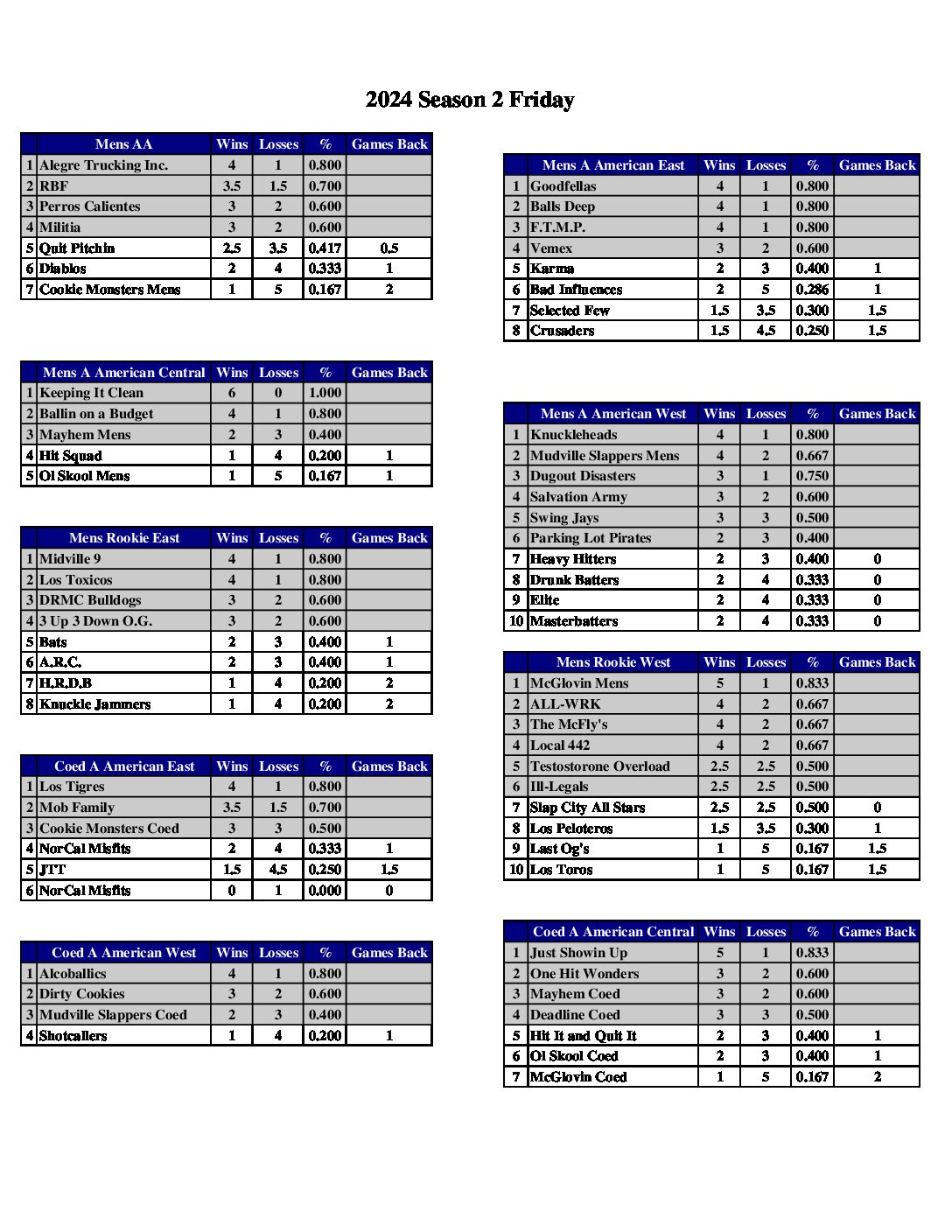 2024 Season 2 Friday

| | Mens AA | Wins | Losses | % | Games Back |
|---|---|---|---|---|---|
| 1 | Alegre Trucking Inc. | 4 | 1 | 0.800 | |
| 2 | RBF | 3.5 | 1.5 | 0.700 | |
| 3 | Perros Calientes | 3 | 2 | 0.600 | |
| 4 | Militia | 3 | 2 | 0.600 | |
| 5 | Quit Pitchin | 2.5 | 3.5 | 0.417 | 0.5 |
| 6 | Diablos | 2 | 4 | 0.333 | 1 |
| 7 | Cookie Monsters Mens | 1 | 5 | 0.167 | 2 |

| | Mens A American Central | Wins | Losses | % | Games Back |
|---|---|---|---|---|---|
| 1 | Keeping It Clean | 6 | 0 | 1.000 | |
| 2 | Ballin on a Budget | 4 | 1 | 0.800 | |
| 3 | Mayhem Mens | 2 | 3 | 0.400 | |
| 4 | Hit Squad | 1 | 4 | 0.200 | 1 |
| 5 | Ol Skool Mens | 1 | 5 | 0.167 | 1 |

| | Mens Rookie East | Wins | Losses | % | Games Back |
|---|---|---|---|---|---|
| 1 | Midville 9 | 4 | 1 | 0.800 | |
| 2 | Los Toxicos | 4 | 1 | 0.800 | |
| 3 | DRMC Bulldogs | 3 | 2 | 0.600 | |
| 4 | 3 Up 3 Down O.G. | 3 | 2 | 0.600 | |
| 5 | Bats | 2 | 3 | 0.400 | 1 |
| 6 | A.R.C. | 2 | 3 | 0.400 | 1 |
| 7 | H.R.D.B | 1 | 4 | 0.200 | 2 |
| 8 | Knuckle Jammers | 1 | 4 | 0.200 | 2 |

| | Coed A American East | Wins | Losses | % | Games Back |
|---|---|---|---|---|---|
| 1 | Los Tigres | 4 | 1 | 0.800 | |
| 2 | Mob Family | 3.5 | 1.5 | 0.700 | |
| 3 | Cookie Monsters Coed | 3 | 3 | 0.500 | |
| 4 | NorCal Misfits | 2 | 4 | 0.333 | 1 |
| 5 | JTT | 1.5 | 4.5 | 0.250 | 1.5 |
| 6 | NorCal Misfits | 0 | 1 | 0.000 | 0 |

| | Coed A American West | Wins | Losses | % | Games Back |
|---|---|---|---|---|---|
| 1 | Alcoballics | 4 | 1 | 0.800 | |
| 2 | Dirty Cookies | 3 | 2 | 0.600 | |
| 3 | Mudville Slappers Coed | 2 | 3 | 0.400 | |
| 4 | Shotcallers | 1 | 4 | 0.200 | 1 |

| | Mens A American East | Wins | Losses | % | Games Back |
|---|---|---|---|---|---|
| 1 | Goodfellas | 4 | 1 | 0.800 | |
| 2 | Balls Deep | 4 | 1 | 0.800 | |
| 3 | F.T.M.P. | 4 | 1 | 0.800 | |
| 4 | Vemex | 3 | 2 | 0.600 | |
| 5 | Karma | 2 | 3 | 0.400 | 1 |
| 6 | Bad Influences | 2 | 5 | 0.286 | 1 |
| 7 | Selected Few | 1.5 | 3.5 | 0.300 | 1.5 |
| 8 | Crusaders | 1.5 | 4.5 | 0.250 | 1.5 |

| | Mens A American West | Wins | Losses | % | Games Back |
|---|---|---|---|---|---|
| 1 | Knuckleheads | 4 | 1 | 0.800 | |
| 2 | Mudville Slappers Mens | 4 | 2 | 0.667 | |
| 3 | Dugout Disasters | 3 | 1 | 0.750 | |
| 4 | Salvation Army | 3 | 2 | 0.600 | |
| 5 | Swing Jays | 3 | 3 | 0.500 | |
| 6 | Parking Lot Pirates | 2 | 3 | 0.400 | |
| 7 | Heavy Hitters | 2 | 3 | 0.400 | 0 |
| 8 | Drunk Batters | 2 | 4 | 0.333 | 0 |
| 9 | Elite | 2 | 4 | 0.333 | 0 |
| 10 | Masterbatters | 2 | 4 | 0.333 | 0 |

| | Mens Rookie West | Wins | Losses | % | Games Back |
|---|---|---|---|---|---|
| 1 | McGlovin Mens | 5 | 1 | 0.833 | |
| 2 | ALL-WRK | 4 | 2 | 0.667 | |
| 3 | The McFly's | 4 | 2 | 0.667 | |
| 4 | Local 442 | 4 | 2 | 0.667 | |
| 5 | Testostorone Overload | 2.5 | 2.5 | 0.500 | |
| 6 | Ill-Legals | 2.5 | 2.5 | 0.500 | |
| 7 | Slap City All Stars | 2.5 | 2.5 | 0.500 | 0 |
| 8 | Los Peloteros | 1.5 | 3.5 | 0.300 | 1 |
| 9 | Last Og's | 1 | 5 | 0.167 | 1.5 |
| 10 | Los Toros | 1 | 5 | 0.167 | 1.5 |

| | Coed A American Central | Wins | Losses | % | Games Back |
|---|---|---|---|---|---|
| 1 | Just Showin Up | 5 | 1 | 0.833 | |
| 2 | One Hit Wonders | 3 | 2 | 0.600 | |
| 3 | Mayhem Coed | 3 | 2 | 0.600 | |
| 4 | Deadline Coed | 3 | 3 | 0.500 | |
| 5 | Hit It and Quit It | 2 | 3 | 0.400 | 1 |
| 6 | Ol Skool Coed | 2 | 3 | 0.400 | 1 |
| 7 | McGlovin Coed | 1 | 5 | 0.167 | 2 |